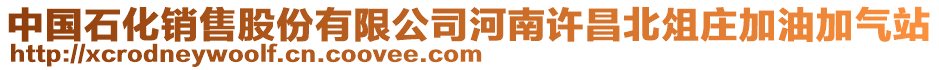 中国石化销售股份有限公司河南许昌北俎庄加油加气站
http://xcrodneywoolf.cn.coovee.com